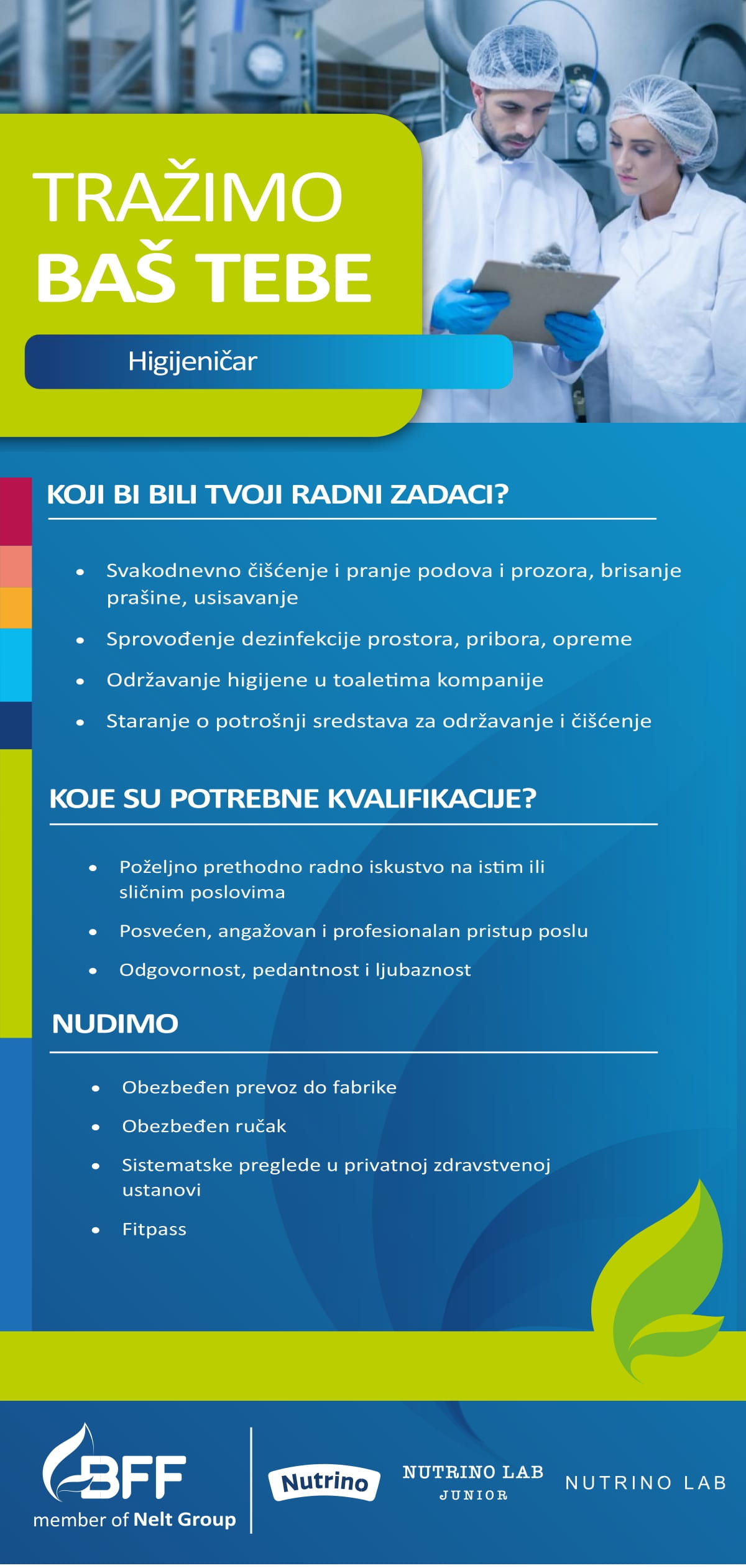 TRAŽIMO
BAŠ TEBE

Higijeničar

KOJI BI BILI TVOJI RADNI ZADACI?

• Svakodnevno čišćenje i pranje podova i prozora, brisanje prašine, usisavanje
• Sprovođenje dezinfekcije prostora, pribora, opreme
• Održavanje higijene u toaletima kompanije
• Staranje o potrošnji sredstava za održavanje i čišćenje

KOJE SU POTREBNE KVALIFIKACIJE?

• Poželjno prethodno radno iskustvo na istim ili sličnim poslovima
• Posvećen, angažovan i profesionalan pristup poslu
• Odgovornost, pedantnost i ljubaznost

NUDIMO

• Obezbeđen prevoz do fabrike
• Obezbeđen ručak
• Sistematske preglede u privatnoj zdravstvenoj ustanovi
• Fitpass

BFF
member of Nelt Group

Nutrino

NUTRINO LAB
JUNIOR

NUTRINO LAB